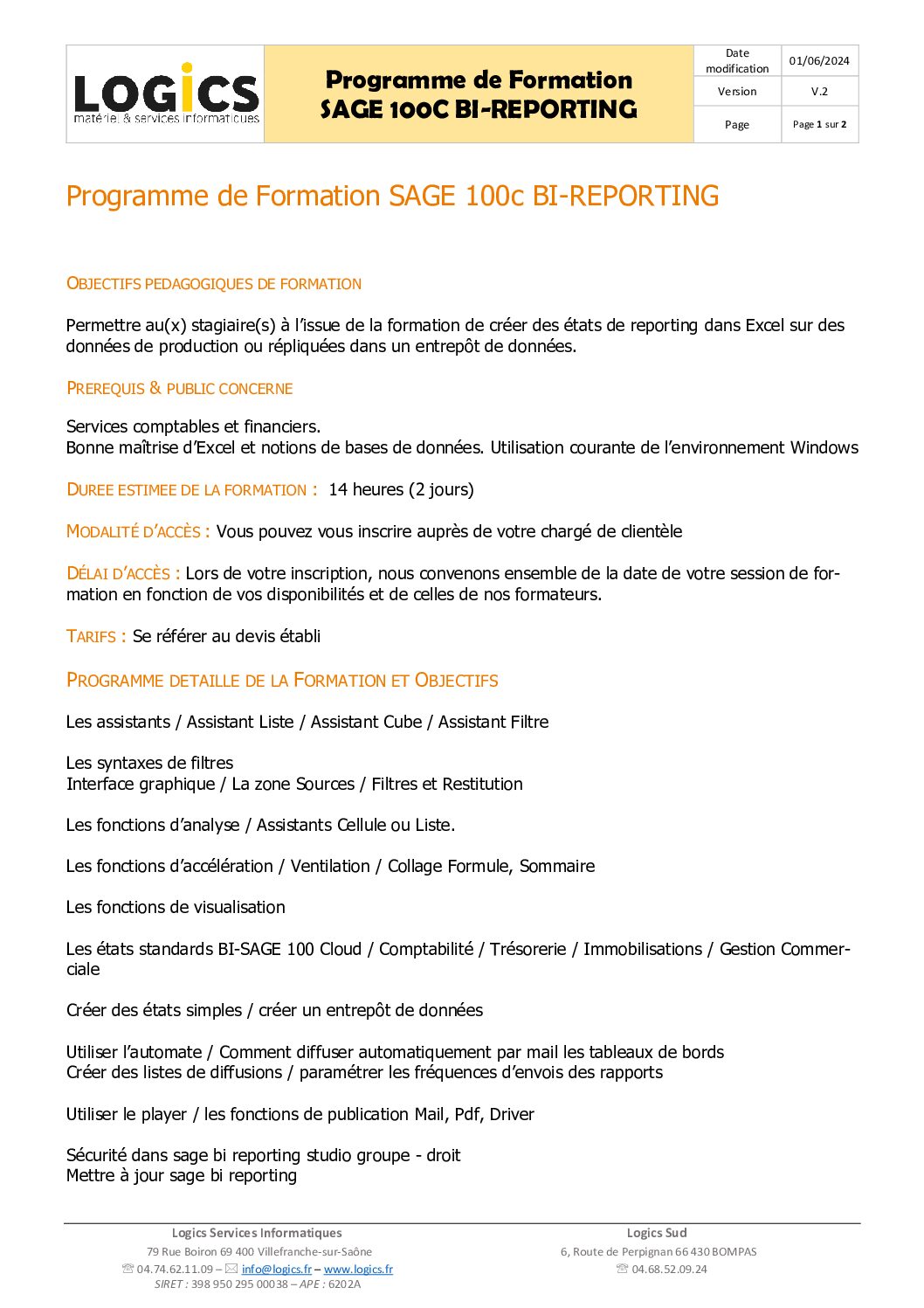 LOGICS
matériel & services informatiques

Programme de Formation
SAGE 100C BI-REPORTING

| Date modification | 01/06/2024 |
|---|---|
| Version | V.2 |
| Page | Page 1 sur 2 |

Programme de Formation SAGE 100c BI-REPORTING

OBJECTIFS PEDAGOGIQUES DE FORMATION

Permettre au(x) stagiaire(s) à l'issue de la formation de créer des états de reporting dans Excel sur des données de production ou répliquées dans un entrepôt de données.

PREREQUIS & PUBLIC CONCERNE

Services comptables et financiers.
Bonne maîtrise d'Excel et notions de bases de données. Utilisation courante de l'environnement Windows

DUREE ESTIMEE DE LA FORMATION : 14 heures (2 jours)

MODALITÉ D'ACCÈS : Vous pouvez vous inscrire auprès de votre chargé de clientèle

DÉLAI D'ACCÈS : Lors de votre inscription, nous convenons ensemble de la date de votre session de formation en fonction de vos disponibilités et de celles de nos formateurs.

TARIFS : Se référer au devis établi

PROGRAMME DETAILLE DE LA FORMATION ET OBJECTIFS

Les assistants / Assistant Liste / Assistant Cube / Assistant Filtre

Les syntaxes de filtres
Interface graphique / La zone Sources / Filtres et Restitution

Les fonctions d'analyse / Assistants Cellule ou Liste.

Les fonctions d'accélération / Ventilation / Collage Formule, Sommaire

Les fonctions de visualisation

Les états standards BI-SAGE 100 Cloud / Comptabilité / Trésorerie / Immobilisations / Gestion Commerciale

Créer des états simples / créer un entrepôt de données

Utiliser l'automate / Comment diffuser automatiquement par mail les tableaux de bords
Créer des listes de diffusions / paramétrer les fréquences d'envois des rapports

Utiliser le player / les fonctions de publication Mail, Pdf, Driver

Sécurité dans sage bi reporting studio groupe - droit
Mettre à jour sage bi reporting

Logics Services Informatiques
79 Rue Boiron 69 400 Villefranche-sur-Saône
☏ 04.74.62.11.09 – ✉ info@logics.fr – www.logics.fr
SIRET : 398 950 295 00038 – APE : 6202A

Logics Sud
6, Route de Perpignan 66 430 BOMPAS
☏ 04.68.52.09.24